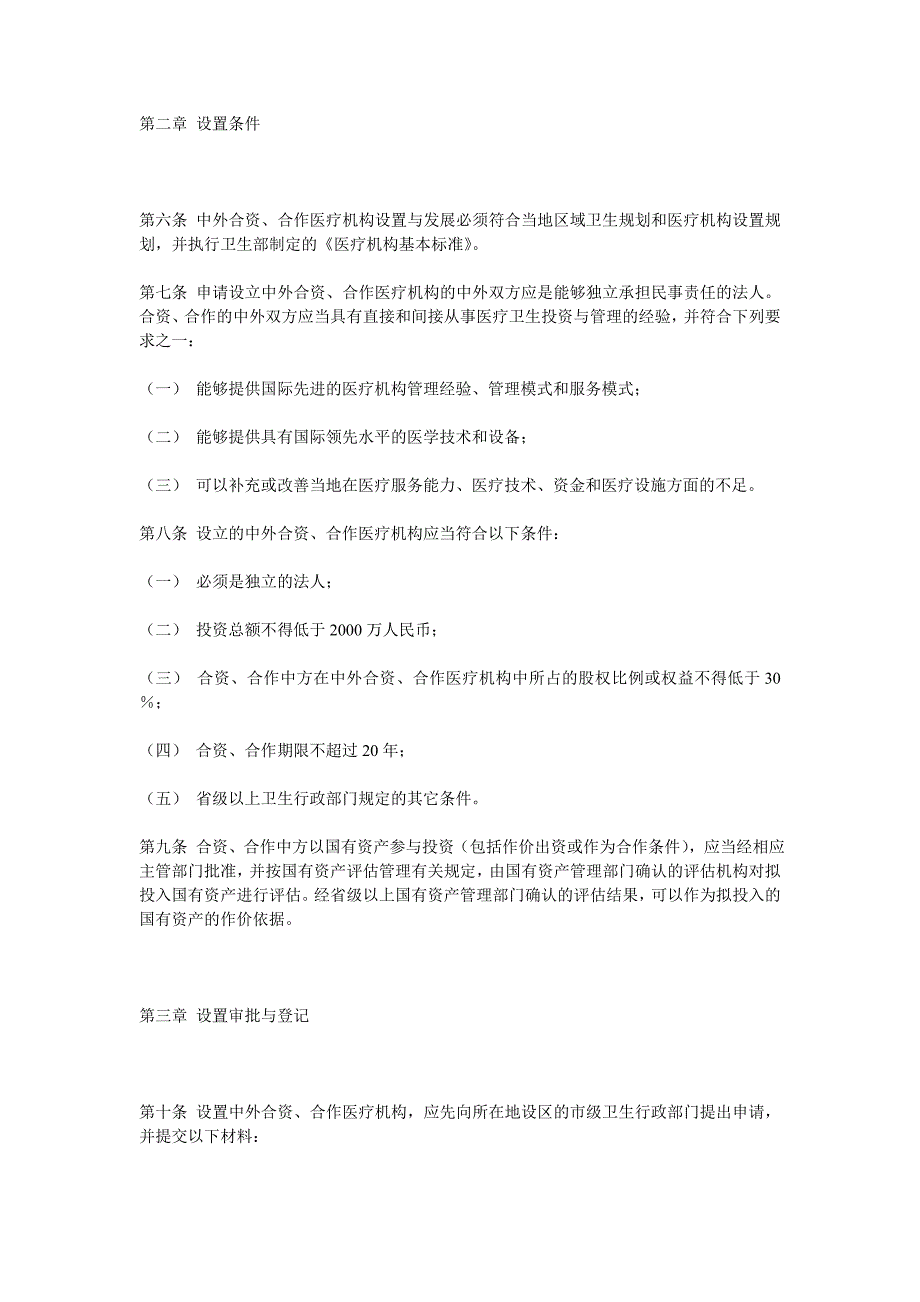 第二章 设置条件

第六条 中外合资、合作医疗机构设置与发展必须符合当地区域卫生规划和医疗机构设置规划，并执行卫生部制定的《医疗机构基本标准》。

第七条 申请设立中外合资、合作医疗机构的中外双方应是能够独立承担民事责任的法人。合资、合作的中外双方应当具有直接和间接从事医疗卫生投资与管理的经验，并符合下列要求之一：

（一） 能够提供国际先进的医疗机构管理经验、管理模式和服务模式；

（二） 能够提供具有国际领先水平的医学技术和设备；

（三） 可以补充或改善当地在医疗服务能力、医疗技术、资金和医疗设施方面的不足。

第八条 设立的中外合资、合作医疗机构应当符合以下条件：

（一） 必须是独立的法人；

（二） 投资总额不得低于 2000 万人民币；

（三） 合资、合作中方在中外合资、合作医疗机构中所占的股权比例或权益不得低于 30％；

（四） 合资、合作期限不超过 20 年；

（五） 省级以上卫生行政部门规定的其它条件。

第九条 合资、合作中方以国有资产参与投资（包括作价出资或作为合作条件），应当经相应主管部门批准，并按国有资产评估管理有关规定，由国有资产管理部门确认的评估机构对拟投入国有资产进行评估。经省级以上国有资产管理部门确认的评估结果，可以作为拟投入的国有资产的作价依据。

第三章 设置审批与登记

第十条 设置中外合资、合作医疗机构，应先向所在地设区的市级卫生行政部门提出申请，并提交以下材料：